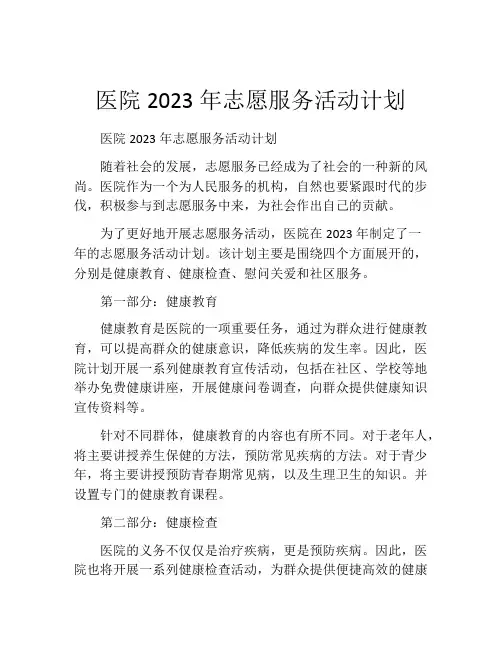 医院 2023 年志愿服务活动计划

医院 2023 年志愿服务活动计划

随着社会的发展，志愿服务已经成为了社会的一种新的风尚。医院作为一个为人民服务的机构，自然也要紧跟时代的步伐，积极参与到志愿服务中来，为社会作出自己的贡献。

为了更好地开展志愿服务活动，医院在 2023 年制定了一年的志愿服务活动计划。该计划主要是围绕四个方面展开的，分别是健康教育、健康检查、慰问关爱和社区服务。

第一部分：健康教育

健康教育是医院的一项重要任务，通过为群众进行健康教育，可以提高群众的健康意识，降低疾病的发生率。因此，医院计划开展一系列健康教育宣传活动，包括在社区、学校等地举办免费健康讲座，开展健康问卷调查，向群众提供健康知识宣传资料等。

针对不同群体，健康教育的内容也有所不同。对于老年人，将主要讲授养生保健的方法，预防常见疾病的方法。对于青少年，将主要讲授预防青春期常见病，以及生理卫生的知识。并设置专门的健康教育课程。

第二部分：健康检查

医院的义务不仅仅是治疗疾病，更是预防疾病。因此，医院也将开展一系列健康检查活动，为群众提供便捷高效的健康